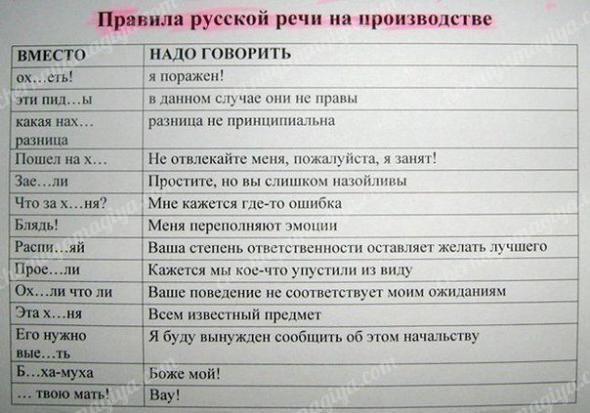 Правила русской речи на производстве

| ВМЕСТО | НАДО ГОВОРИТЬ |
|---|---|
| ох…еть! | я поражен! |
| эти пид…ы | в данном случае они не правы |
| какая нах… разница | разница не принципиальна |
| Пошел на х… | Не отвлекайте меня, пожалуйста, я занят! |
| Зае…ли | Простите, но вы слишком назойливы |
| Что за х…ня? | Мне кажется где-то ошибка |
| Блядь! | Меня переполняют эмоции |
| Распи…яй | Ваша степень ответственности оставляет желать лучшего |
| Прое…ли | Кажется мы кое-что упустили из виду |
| Ох…ли что ли | Ваше поведение не соответствует моим ожиданиям |
| Эта х…ня | Всем известный предмет |
| Его нужно вые…ть | Я буду вынужден сообщить об этом начальству |
| Б…ха-муха | Боже мой! |
| … твою мать! | Вау! |